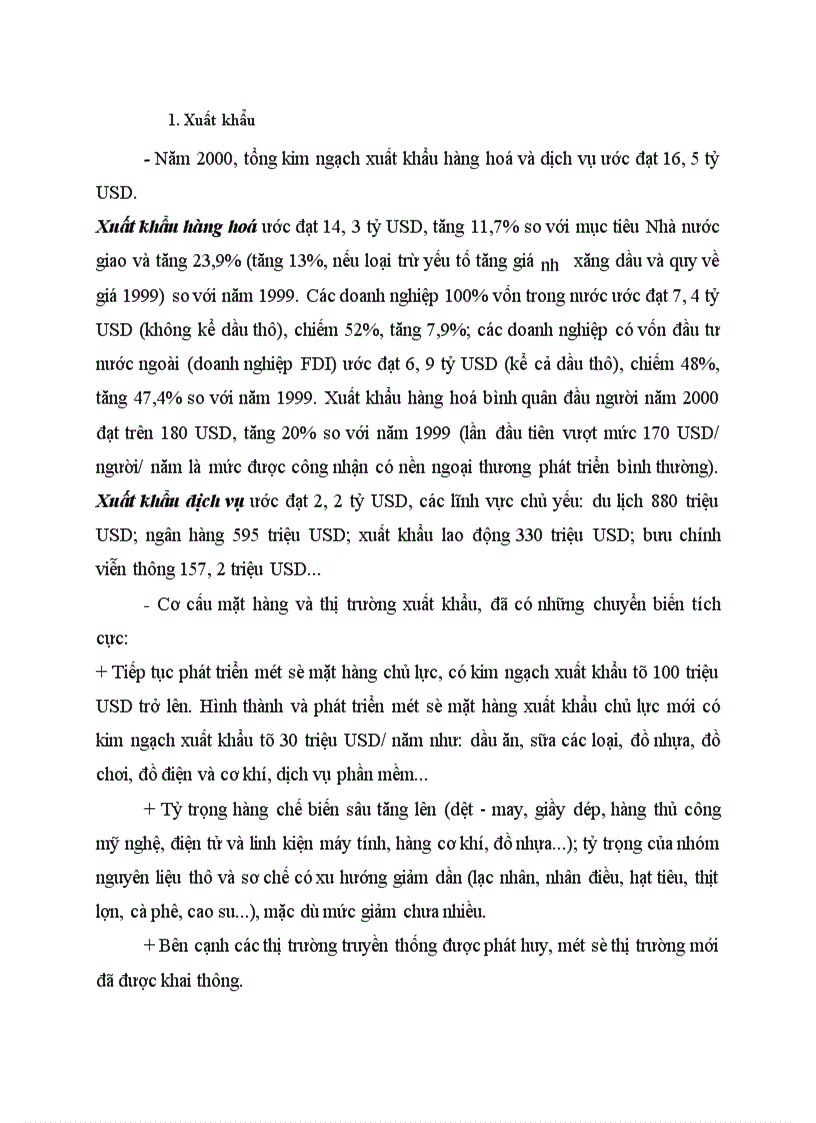 1. Xuất khẩu

- Năm 2000, tổng kim ngạch xuất khẩu hàng hoá và dịch vụ ước đạt 16, 5 tỷ USD.

Xuất khẩu hàng hoá ước đạt 14, 3 tỷ USD, tăng 11,7% so với mục tiêu Nhà nước giao và tăng 23,9% (tăng 13%, nếu loại trừ yếu tố tăng giá nh xăng dầu và quy về giá 1999) so với năm 1999. Các doanh nghiệp 100% vốn trong nước ước đạt 7, 4 tỷ USD (không kể dầu thô), chiếm 52%, tăng 7,9%; các doanh nghiệp có vốn đầu tư nước ngoài (doanh nghiệp FDI) ước đạt 6, 9 tỷ USD (kể cả dầu thô), chiếm 48%, tăng 47,4% so với năm 1999. Xuất khẩu hàng hoá bình quân đầu người năm 2000 đạt trên 180 USD, tăng 20% so với năm 1999 (lần đầu tiên vượt mức 170 USD/ người/ năm là mức được công nhận có nền ngoại thương phát triển bình thường). Xuất khẩu dịch vụ ước đạt 2, 2 tỷ USD, các lĩnh vực chủ yếu: du lịch 880 triệu USD; ngân hàng 595 triệu USD; xuất khẩu lao động 330 triệu USD; bưu chính viễn thông 157, 2 triệu USD...

- Cơ cấu mặt hàng và thị trường xuất khẩu, đã có những chuyển biến tích cực:

+ Tiếp tục phát triển mét sè mặt hàng chủ lực, có kim ngạch xuất khẩu tõ 100 triệu USD trở lên. Hình thành và phát triển mét sè mặt hàng xuất khẩu chủ lực mới có kim ngạch xuất khẩu tõ 30 triệu USD/ năm như: dầu ăn, sữa các loại, đồ nhựa, đồ chơi, đồ điện và cơ khí, dịch vụ phần mềm...

+ Tỷ trọng hàng chế biến sâu tăng lên (dệt - may, giầy dép, hàng thủ công mỹ nghệ, điện tử và linh kiện máy tính, hàng cơ khí, đồ nhựa...); tỷ trọng của nhóm nguyên liệu thô và sơ chế có xu hướng giảm dần (lạc nhân, nhân điều, hạt tiêu, thịt lợn, cà phê, cao su...), mặc dù mức giảm chưa nhiều.

+ Bên cạnh các thị trường truyền thống được phát huy, mét sè thị trường mới đã được khai thông.